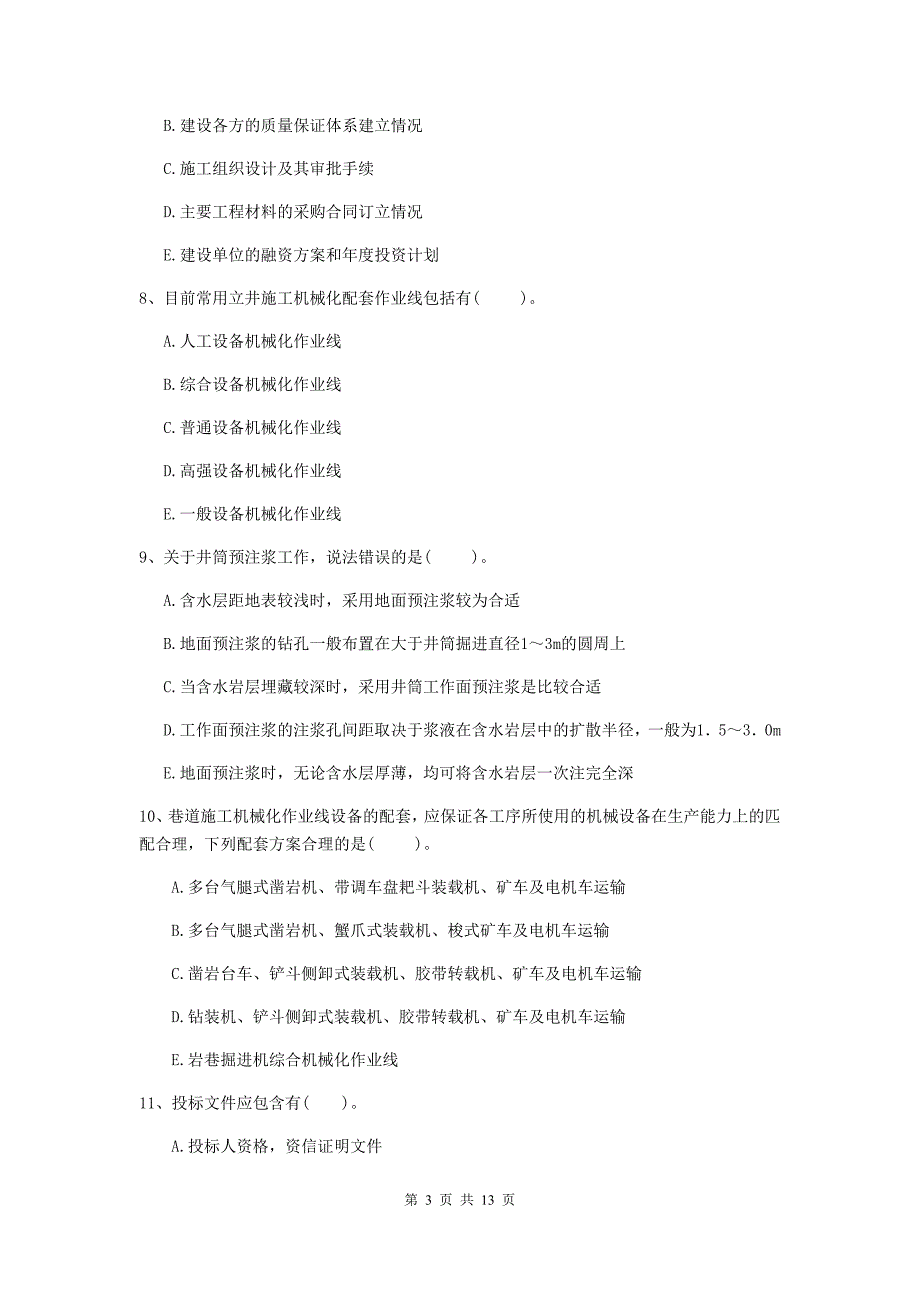 B. 建设各方的质量保证体系建立情况

C. 施工组织设计及其审批手续

D. 主要工程材料的采购合同订立情况

E. 建设单位的融资方案和年度投资计划

8、目前常用立井施工机械化配套作业线包括有（　　）。

A. 人工设备机械化作业线

B. 综合设备机械化作业线

C. 普通设备机械化作业线

D. 高强设备机械化作业线

E. 一般设备机械化作业线

9、关于井筒预注浆工作，说法错误的是（　　）。

A. 含水层距地表较浅时，采用地面预注浆较为合适

B. 地面预注浆的钻孔一般布置在大于井筒掘进直径1～3m的圆周上

C. 当含水岩层埋藏较深时，采用井筒工作面预注浆是比较合适

D. 工作面预注浆的注浆孔间距取决于浆液在含水岩层中的扩散半径，一般为1．5～3．0m

E. 地面预注浆时，无论含水层厚薄，均可将含水岩层一次注完全深

10、巷道施工机械化作业线设备的配套，应保证各工序所使用的机械设备在生产能力上的匹配合理，下列配套方案合理的是（　　）。

A. 多台气腿式凿岩机、带调车盘耙斗装载机、矿车及电机车运输

B. 多台气腿式凿岩机、蟹爪式装载机、梭式矿车及电机车运输

C. 凿岩台车、铲斗侧卸式装载机、胶带转载机、矿车及电机车运输

D. 钻装机、铲斗侧卸式装载机、胶带转载机、矿车及电机车运输

E. 岩巷掘进机综合机械化作业线

11、投标文件应包含有（　　）。

A. 投标人资格，资信证明文件

第 3 页 共 13 页